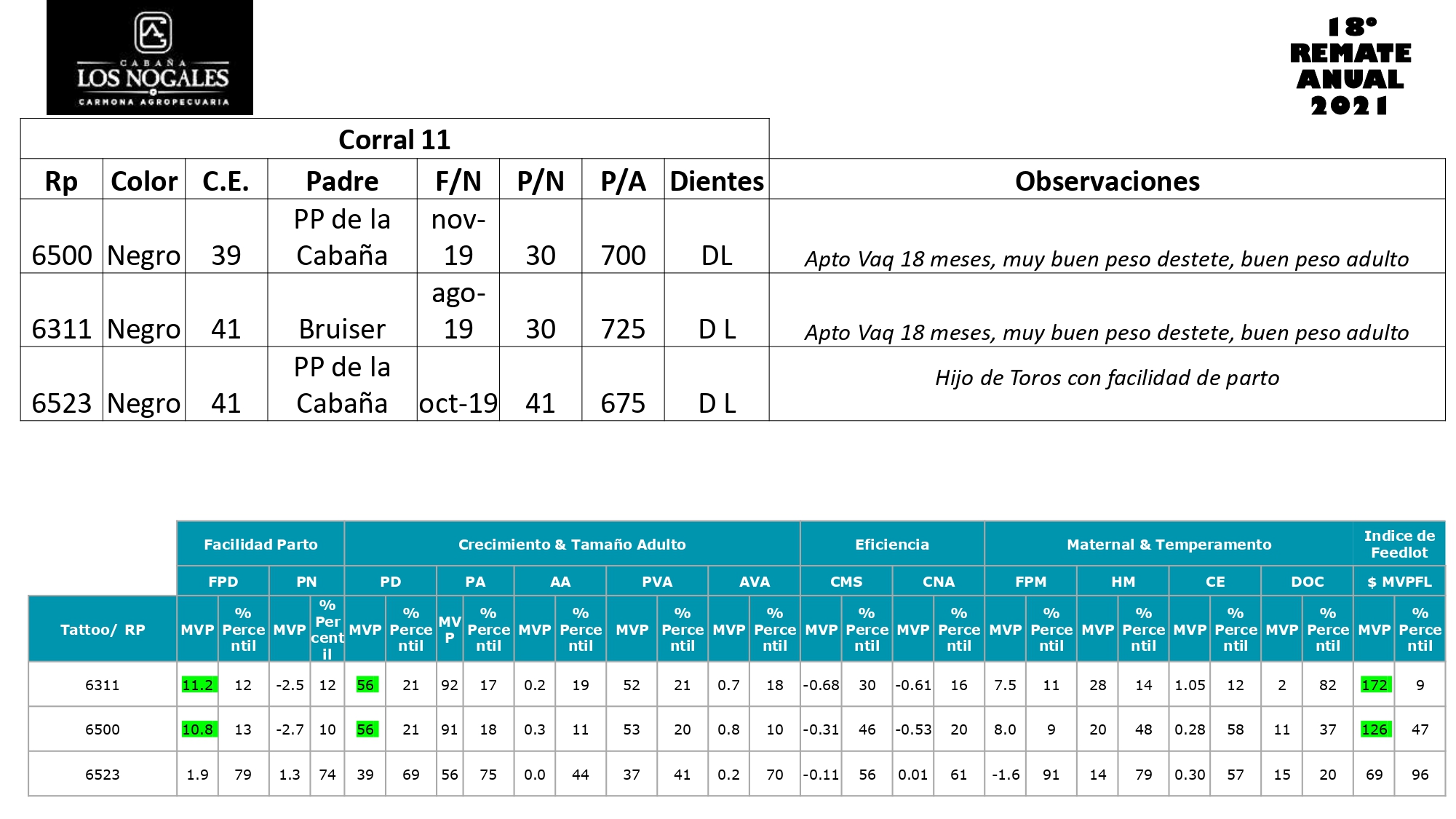 CABAÑA
LOS NOGALES
CARMONA AGROPECUARIA

18°
REMATE
ANUAL
2021

Corral 11

| Rp | Color | C.E. | Padre | F/N | P/N | P/A | Dientes | Observaciones |
|---|---|---|---|---|---|---|---|---|
| 6500 | Negro | 39 | PP de la Cabaña | nov-19 | 30 | 700 | DL | Apto Vaq 18 meses, muy buen peso destete, buen peso adulto |
| 6311 | Negro | 41 | Bruiser | ago-19 | 30 | 725 | D L | Apto Vaq 18 meses, muy buen peso destete, buen peso adulto |
| 6523 | Negro | 41 | PP de la Cabaña | oct-19 | 41 | 675 | D L | Hijo de Toros con facilidad de parto |

| | Facilidad Parto | | | | Crecimiento & Tamaño Adulto | | | | | | | | | | Eficiencia | | | | Maternal & Temperamento | | | | | | | | Indice de Feedlot | |
|---|---|---|---|---|---|---|---|---|---|---|---|---|---|---|---|---|---|---|---|---|---|---|---|---|---|---|---|---|
| | FPD | | PN | | PD | | PA | | AA | | PVA | | AVA | | CMS | | CNA | | FPM | | HM | | CE | | DOC | | $ MVPFL | |
| Tattoo/ RP | MVP | % Percentil | MVP | % Percentil | MVP | % Percentil | MVP | % Percentil | MVP | % Percentil | MVP | % Percentil | MVP | % Percentil | MVP | % Percentil | MVP | % Percentil | MVP | % Percentil | MVP | % Percentil | MVP | % Percentil | MVP | % Percentil | MVP | % Percentil |
| 6311 | 11.2 | 12 | -2.5 | 12 | 56 | 21 | 92 | 17 | 0.2 | 19 | 52 | 21 | 0.7 | 18 | -0.68 | 30 | -0.61 | 16 | 7.5 | 11 | 28 | 14 | 1.05 | 12 | 2 | 82 | 172 | 9 |
| 6500 | 10.8 | 13 | -2.7 | 10 | 56 | 21 | 91 | 18 | 0.3 | 11 | 53 | 20 | 0.8 | 10 | -0.31 | 46 | -0.53 | 20 | 8.0 | 9 | 20 | 48 | 0.28 | 58 | 11 | 37 | 126 | 47 |
| 6523 | 1.9 | 79 | 1.3 | 74 | 39 | 69 | 56 | 75 | 0.0 | 44 | 37 | 41 | 0.2 | 70 | -0.11 | 56 | 0.01 | 61 | -1.6 | 91 | 14 | 79 | 0.30 | 57 | 15 | 20 | 69 | 96 |